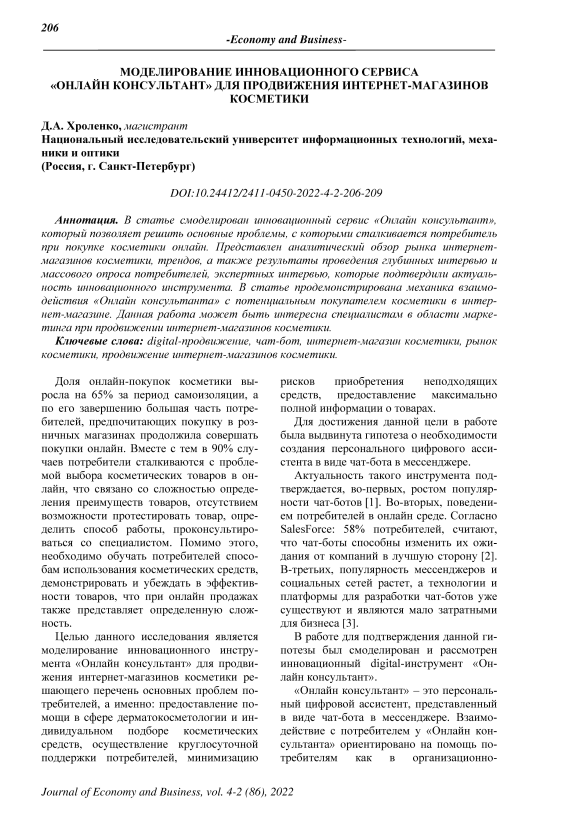 206

-Economy and Business-

МОДЕЛИРОВАНИЕ ИННОВАЦИОННОГО СЕРВИСА «ОНЛАЙН КОНСУЛЬТАНТ» ДЛЯ ПРОДВИЖЕНИЯ ИНТЕРНЕТ-МАГАЗИНОВ КОСМЕТИКИ

Д.А. Хроленко, магистрант
Национальный исследовательский университет информационных технологий, механики и оптики
(Россия, г. Санкт-Петербург)

DOI:10.24412/2411-0450-2022-4-2-206-209

Аннотация. В статье смоделирован инновационный сервис «Онлайн консультант», который позволяет решить основные проблемы, с которыми сталкивается потребитель при покупке косметики онлайн. Представлен аналитический обзор рынка интернет-магазинов косметики, трендов, а также результаты проведения глубинных интервью и массового опроса потребителей, экспертных интервью, которые подтвердили актуальность инновационного инструмента. В статье продемонстрирована механика взаимодействия «Онлайн консультанта» с потенциальным покупателем косметики в интернет-магазине. Данная работа может быть интересна специалистам в области маркетинга при продвижении интернет-магазинов косметики.

Ключевые слова: digital-продвижение, чат-бот, интернет-магазин косметики, рынок косметики, продвижение интернет-магазинов косметики.

Доля онлайн-покупок косметики выросла на 65% за период самоизоляции, а по его завершению большая часть потребителей, предпочитающих покупку в розничных магазинах продолжила совершать покупки онлайн. Вместе с тем в 90% случаев потребители сталкиваются с проблемой выбора косметических товаров в онлайн, что связано со сложностью определения преимуществ товаров, отсутствием возможности протестировать товар, определить способ работы, проконсультироваться со специалистом. Помимо этого, необходимо обучать потребителей способам использования косметических средств, демонстрировать и убеждать в эффективности товаров, что при онлайн продажах также представляет определенную сложность.

Целью данного исследования является моделирование инновационного инструмента «Онлайн консультант» для продвижения интернет-магазинов косметики решающего перечень основных проблем потребителей, а именно: предоставление помощи в сфере дерматокосметологии и индивидуальном подборе косметических средств, осуществление круглосуточной поддержки потребителей, минимизацию рисков приобретения неподходящих средств, предоставление максимально полной информации о товарах.

Для достижения данной цели в работе была выдвинута гипотеза о необходимости создания персонального цифрового ассистента в виде чат-бота в мессенджере.

Актуальность такого инструмента подтверждается, во-первых, ростом популярности чат-ботов [1]. Во-вторых, поведением потребителей в онлайн среде. Согласно SalesForce: 58% потребителей, считают, что чат-боты способны изменить их ожидания от компаний в лучшую сторону [2]. В-третьих, популярность мессенджеров и социальных сетей растет, а технологии и платформы для разработки чат-ботов уже существуют и являются мало затратными для бизнеса [3].

В работе для подтверждения данной гипотезы был смоделирован и рассмотрен инновационный digital-инструмент «Онлайн консультант».

«Онлайн консультант» – это персональный цифровой ассистент, представленный в виде чат-бота в мессенджере. Взаимодействие с потребителем у «Онлайн консультанта» ориентировано на помощь потребителям как в организационно-

Journal of Economy and Business, vol. 4-2 (86), 2022